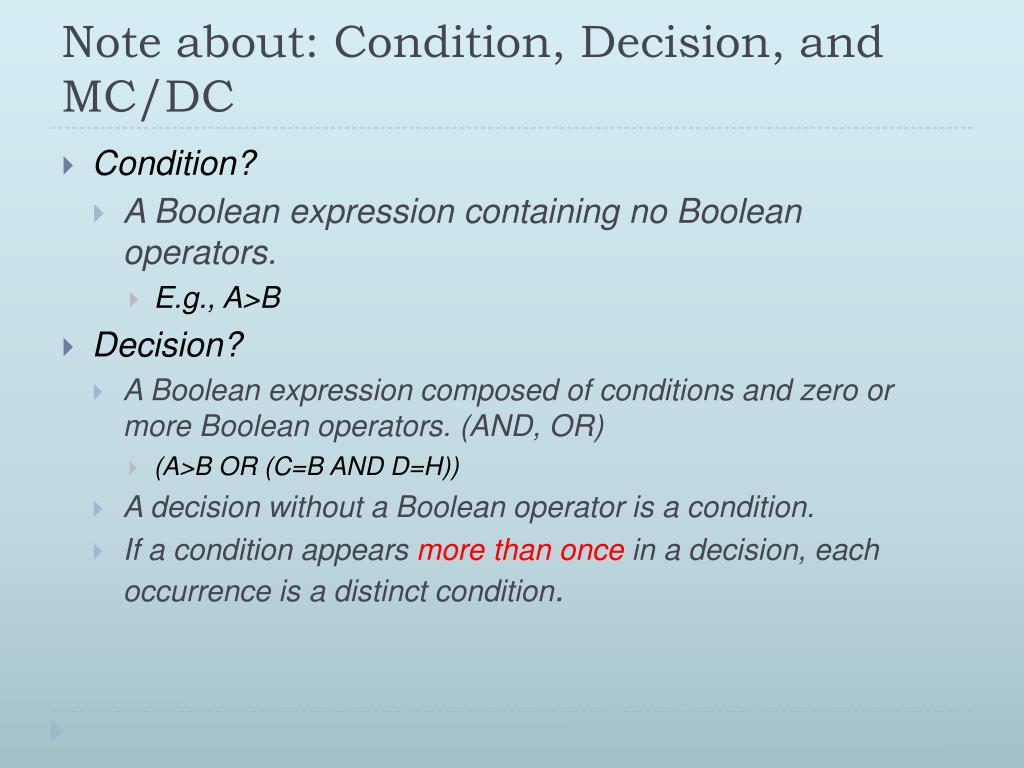 Note about: Condition, Decision, and MC/DC

Condition?

A Boolean expression containing no Boolean operators.

E.g., A>B

Decision?

A Boolean expression composed of conditions and zero or more Boolean operators. (AND, OR)

(A>B OR (C=B AND D=H))

A decision without a Boolean operator is a condition.

If a condition appears more than once in a decision, each occurrence is a distinct condition.